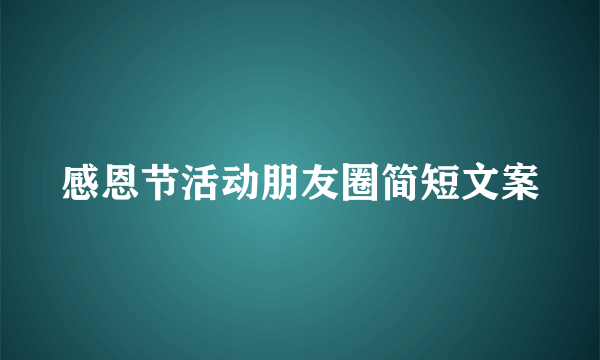 感恩节活动朋友圈简短文案